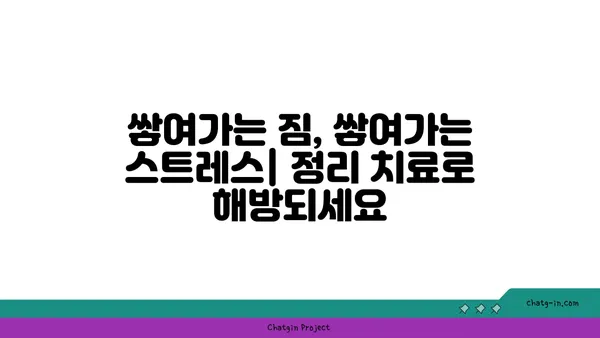 쌓여가는 짐, 쌓여가는 스트레스| 정리 치료로 해방되세요

chatg-in.com

Chatgin Project